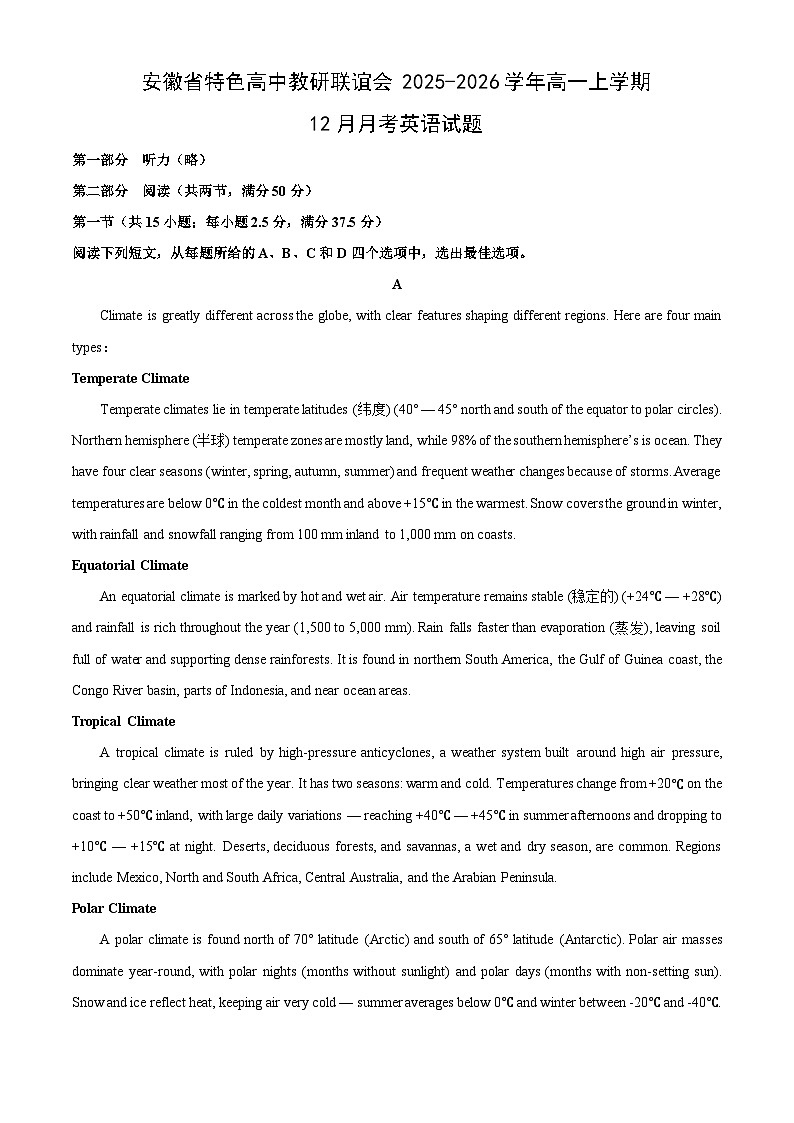 安徽省特色高中教研联谊会 2025-2026 学年高一上学期

12 月月考英语试题

第一部分 听力（略）

第二部分 阅读（共两节，满分 50 分）

第一节（共 15 小题；每小题 2.5 分，满分 37.5 分）

阅读下列短文，从每题所给的 A、B、C 和 D 四个选项中，选出最佳选项。

A

Climate is greatly different across the globe, with clear features shaping different regions. Here are four main types：

Temperate Climate

Temperate climates lie in temperate latitudes (纬度) (40° — 45° north and south of the equator to polar circles). Northern hemisphere (半球) temperate zones are mostly land, while 98% of the southern hemisphere's is ocean. They have four clear seasons (winter, spring, autumn, summer) and frequent weather changes because of storms. Average temperatures are below 0℃ in the coldest month and above +15℃ in the warmest. Snow covers the ground in winter, with rainfall and snowfall ranging from 100 mm inland to 1,000 mm on coasts.

Equatorial Climate

An equatorial climate is marked by hot and wet air. Air temperature remains stable (稳定的) (+24℃ — +28℃) and rainfall is rich throughout the year (1,500 to 5,000 mm). Rain falls faster than evaporation (蒸发), leaving soil full of water and supporting dense rainforests. It is found in northern South America, the Gulf of Guinea coast, the Congo River basin, parts of Indonesia, and near ocean areas.

Tropical Climate

A tropical climate is ruled by high-pressure anticyclones, a weather system built around high air pressure, bringing clear weather most of the year. It has two seasons: warm and cold. Temperatures change from +20℃ on the coast to +50℃ inland, with large daily variations — reaching +40℃ — +45℃ in summer afternoons and dropping to +10℃ — +15℃ at night. Deserts, deciduous forests, and savannas, a wet and dry season, are common. Regions include Mexico, North and South Africa, Central Australia, and the Arabian Peninsula.

Polar Climate

A polar climate is found north of 70° latitude (Arctic) and south of 65° latitude (Antarctic). Polar air masses dominate year-round, with polar nights (months without sunlight) and polar days (months with non-setting sun). Snow and ice reflect heat, keeping air very cold — summer averages below 0℃ and winter between -20℃ and -40℃.